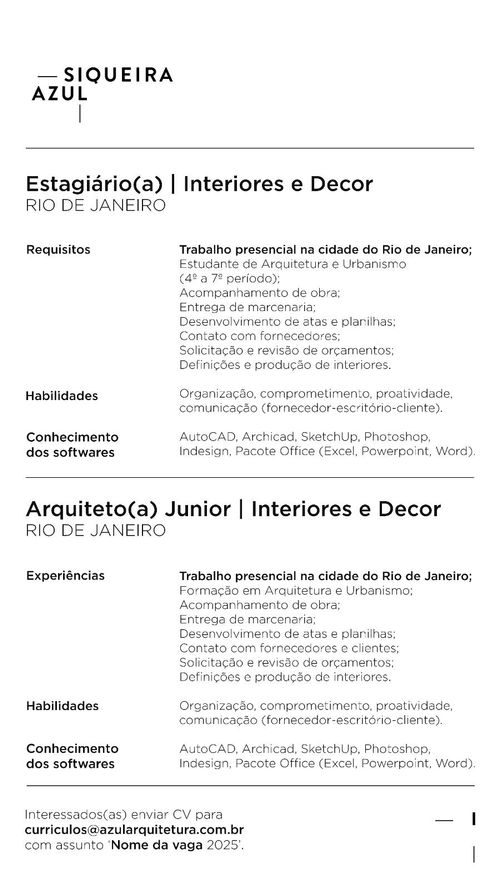 — SIQUEIRA
AZUL

Estagiário(a) | Interiores e Decor
RIO DE JANEIRO

Requisitos

Trabalho presencial na cidade do Rio de Janeiro;
Estudante de Arquitetura e Urbanismo (4º a 7º período);
Acompanhamento de obra;
Entrega de marcenaria;
Desenvolvimento de atas e planilhas;
Contato com fornecedores;
Solicitação e revisão de orçamentos;
Definições e produção de interiores.

Habilidades

Organização, comprometimento, proatividade, comunicação (fornecedor-escritório-cliente).

Conhecimento dos softwares

AutoCAD, Archicad, SketchUp, Photoshop, Indesign, Pacote Office (Excel, Powerpoint, Word).

Arquiteto(a) Junior | Interiores e Decor
RIO DE JANEIRO

Experiências

Trabalho presencial na cidade do Rio de Janeiro;
Formação em Arquitetura e Urbanismo;
Acompanhamento de obra;
Entrega de marcenaria;
Desenvolvimento de atas e planilhas;
Contato com fornecedores e clientes;
Solicitação e revisão de orçamentos;
Definições e produção de interiores.

Habilidades

Organização, comprometimento, proatividade, comunicação (fornecedor-escritório-cliente).

Conhecimento dos softwares

AutoCAD, Archicad, SketchUp, Photoshop, Indesign, Pacote Office (Excel, Powerpoint, Word).

Interessados(as) enviar CV para
curriculos@azularquitetura.com.br
com assunto 'Nome da vaga 2025'.